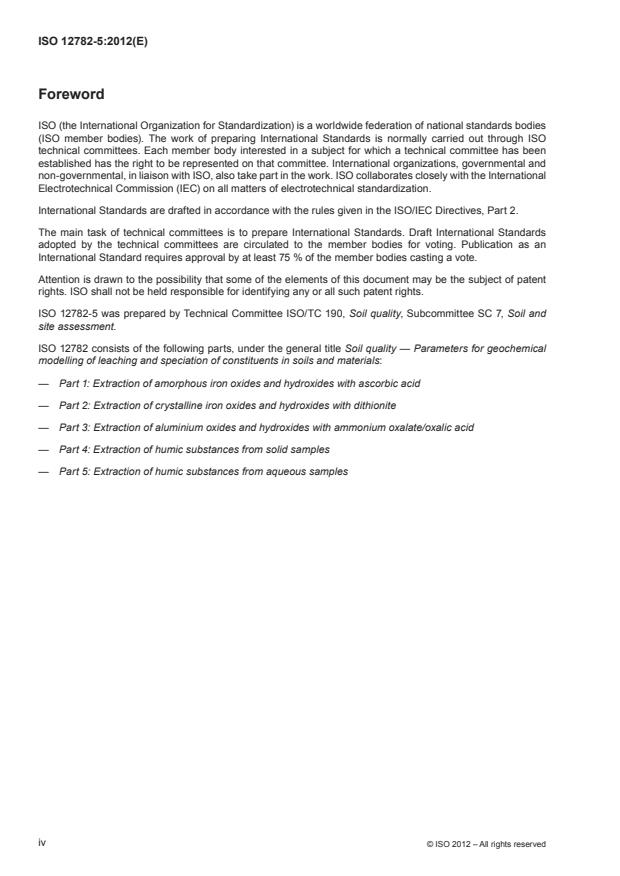 ISO 12782-5:2012(E)

Foreword

ISO (the International Organization for Standardization) is a worldwide federation of national standards bodies (ISO member bodies). The work of preparing International Standards is normally carried out through ISO technical committees. Each member body interested in a subject for which a technical committee has been established has the right to be represented on that committee. International organizations, governmental and non-governmental, in liaison with ISO, also take part in the work. ISO collaborates closely with the International Electrotechnical Commission (IEC) on all matters of electrotechnical standardization.

International Standards are drafted in accordance with the rules given in the ISO/IEC Directives, Part 2.

The main task of technical committees is to prepare International Standards. Draft International Standards adopted by the technical committees are circulated to the member bodies for voting. Publication as an International Standard requires approval by at least 75 % of the member bodies casting a vote.

Attention is drawn to the possibility that some of the elements of this document may be the subject of patent rights. ISO shall not be held responsible for identifying any or all such patent rights.

ISO 12782-5 was prepared by Technical Committee ISO/TC 190, Soil quality, Subcommittee SC 7, Soil and site assessment.

ISO 12782 consists of the following parts, under the general title Soil quality — Parameters for geochemical modelling of leaching and speciation of constituents in soils and materials:

— Part 1: Extraction of amorphous iron oxides and hydroxides with ascorbic acid

— Part 2: Extraction of crystalline iron oxides and hydroxides with dithionite

— Part 3: Extraction of aluminium oxides and hydroxides with ammonium oxalate/oxalic acid

— Part 4: Extraction of humic substances from solid samples

— Part 5: Extraction of humic substances from aqueous samples

iv

© ISO 2012 – All rights reserved